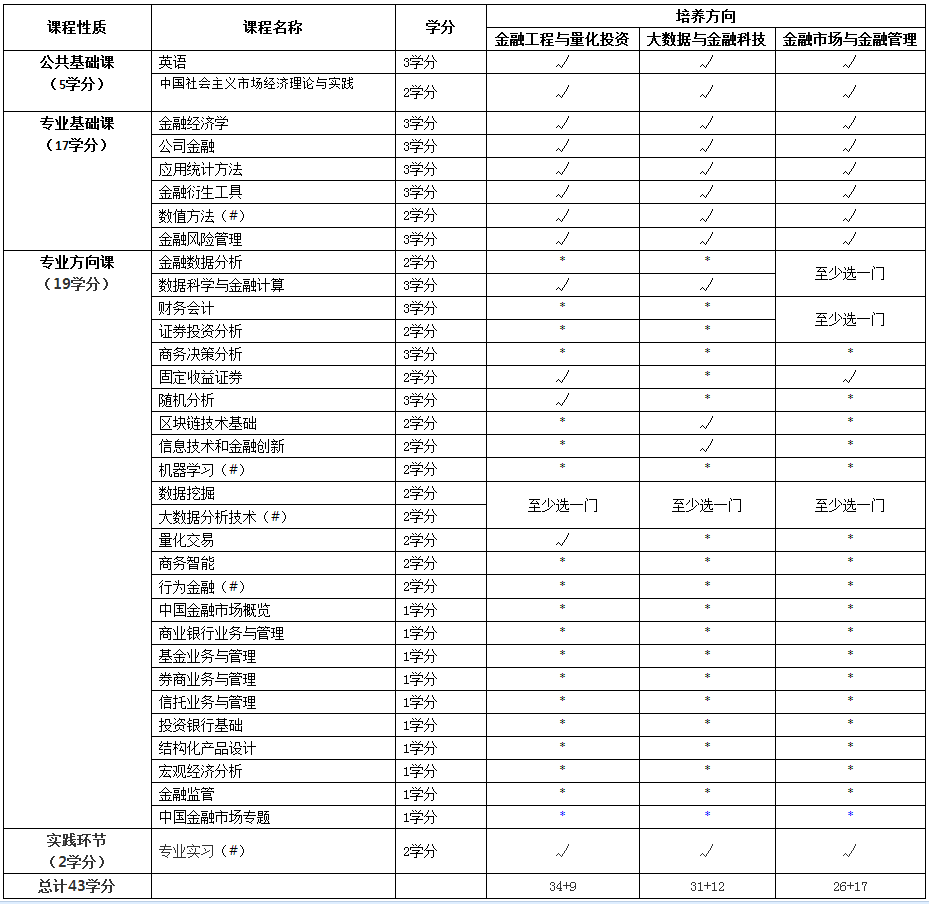 | 课程性质 | 课程名称 | 学分 | 培养方向 | | |
|---|---|---|---|---|---|
| | | | 金融工程与量化投资 | 大数据与金融科技 | 金融市场与金融管理 |
| 公共基础课（5学分） | 英语 | 3学分 | √ | √ | √ |
| | 中国社会主义市场经济理论与实践 | 2学分 | √ | √ | √ |
| 专业基础课（17学分） | 金融经济学 | 3学分 | √ | √ | √ |
| | 公司金融 | 3学分 | √ | √ | √ |
| | 应用统计方法 | 3学分 | √ | √ | √ |
| | 金融衍生工具 | 3学分 | √ | √ | √ |
| | 数值方法（#） | 2学分 | √ | √ | √ |
| | 金融风险管理 | 3学分 | √ | √ | √ |
| 专业方向课（19学分） | 金融数据分析 | 2学分 | * | * | 至少选一门 |
| | 数据科学与金融计算 | 3学分 | √ | √ | |
| | 财务会计 | 3学分 | * | * | 至少选一门 |
| | 证券投资分析 | 2学分 | * | * | |
| | 商务决策分析 | 3学分 | * | * | * |
| | 固定收益证券 | 2学分 | √ | * | √ |
| | 随机分析 | 3学分 | √ | * | * |
| | 区块链技术基础 | 2学分 | * | √ | * |
| | 信息技术和金融创新 | 2学分 | * | √ | * |
| | 机器学习（#） | 2学分 | * | * | * |
| | 数据挖掘 | 2学分 | 至少选一门 | 至少选一门 | 至少选一门 |
| | 大数据分析技术（#） | 2学分 | | | |
| | 量化交易 | 2学分 | √ | * | * |
| | 商务智能 | 2学分 | * | * | * |
| | 行为金融（#） | 2学分 | * | * | * |
| | 中国金融市场概览 | 1学分 | * | * | * |
| | 商业银行业务与管理 | 1学分 | * | * | * |
| | 基金业务与管理 | 1学分 | * | * | * |
| | 券商业务与管理 | 1学分 | * | * | * |
| | 信托业务与管理 | 1学分 | * | * | * |
| | 投资银行基础 | 1学分 | * | * | * |
| | 结构化产品设计 | 1学分 | * | * | * |
| | 宏观经济分析 | 1学分 | * | * | * |
| | 金融监管 | 1学分 | * | * | * |
| | 中国金融市场专题 | 1学分 | * | * | * |
| 实践环节（2学分） | 专业实习（#） | 2学分 | √ | √ | √ |
| 总计43学分 | | | 34+9 | 31+12 | 26+17 |